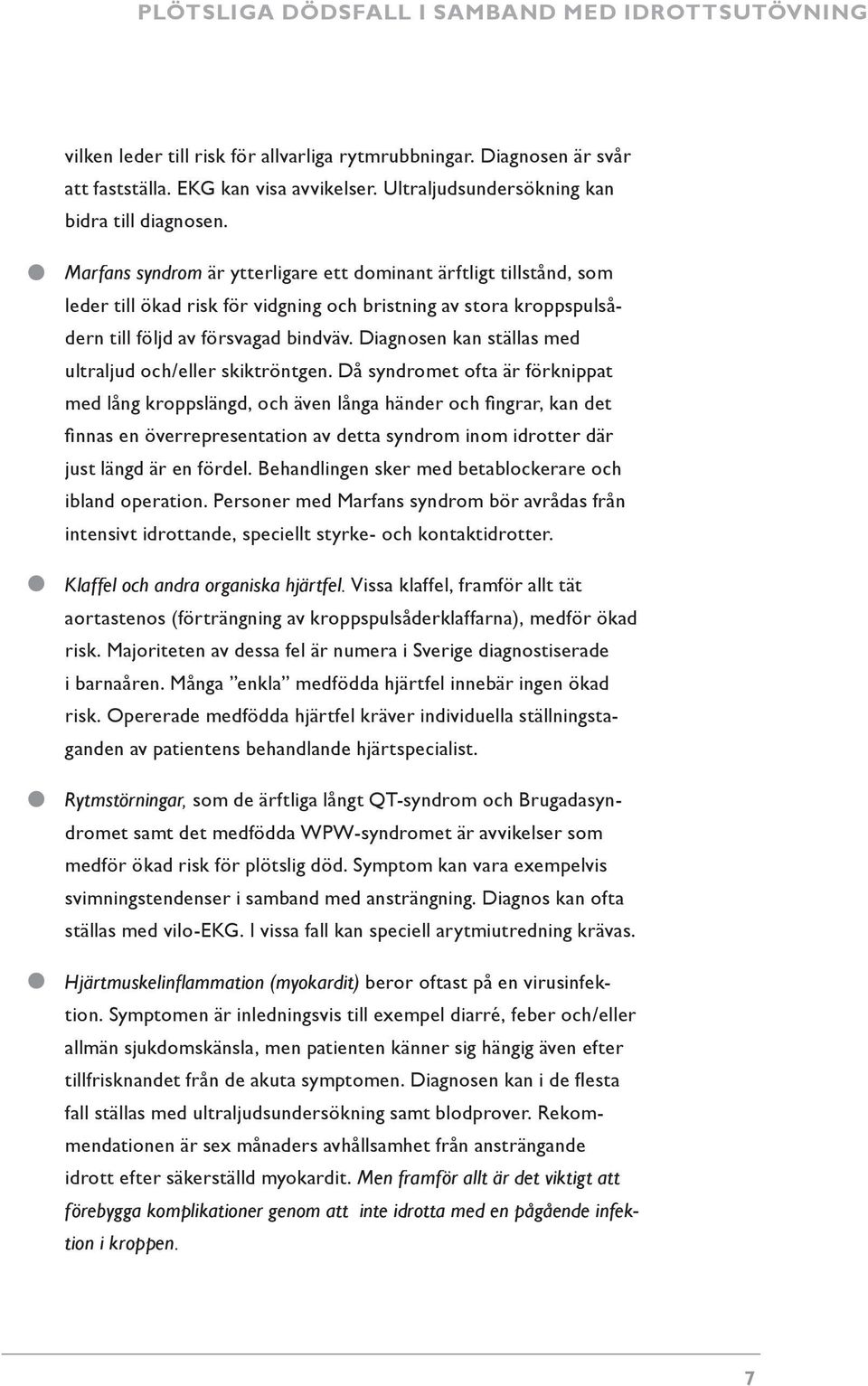 PLÖTSLIGA DÖDSFALL I SAMBAND MED IDROTTSUTÖVNING

vilken leder till risk för allvarliga rytmrubbningar. Diagnosen är svår att fastställa. EKG kan visa avvikelser. Ultraljudsundersökning kan bidra till diagnosen.

Marfans syndrom är ytterligare ett dominant ärftligt tillstånd, som leder till ökad risk för vidgning och bristning av stora kroppspulsådern till följd av försvagad bindväv. Diagnosen kan ställas med ultraljud och/eller skiktröntgen. Då syndromet ofta är förknippat med lång kroppslängd, och även långa händer och fingrar, kan det finnas en överrepresentation av detta syndrom inom idrotter där just längd är en fördel. Behandlingen sker med betablockerare och ibland operation. Personer med Marfans syndrom bör avrådas från intensivt idrottande, speciellt styrke- och kontaktidrotter.

Klaffel och andra organiska hjärtfel. Vissa klaffel, framför allt tät aortastenos (förträngning av kroppspulsåderklaffarna), medför ökad risk. Majoriteten av dessa fel är numera i Sverige diagnostiserade i barnaåren. Många ”enkla” medfödda hjärtfel innebär ingen ökad risk. Opererade medfödda hjärtfel kräver individuella ställningstaganden av patientens behandlande hjärtspecialist.

Rytmstörningar, som de ärftliga långt QT-syndrom och Brugadasyndromet samt det medfödda WPW-syndromet är avvikelser som medför ökad risk för plötslig död. Symptom kan vara exempelvis svimningstendenser i samband med ansträngning. Diagnos kan ofta ställas med vilo-EKG. I vissa fall kan speciell arytmiutredning krävas.

Hjärtmuskelinflammation (myokardit) beror oftast på en virusinfektion. Symptomen är inledningsvis till exempel diarré, feber och/eller allmän sjukdomskänsla, men patienten känner sig hängig även efter tillfrisknandet från de akuta symptomen. Diagnosen kan i de flesta fall ställas med ultraljudsundersökning samt blodprover. Rekommendationen är sex månaders avhållsamhet från ansträngande idrott efter säkerställd myokardit. Men framför allt är det viktigt att förebygga komplikationer genom att inte idrotta med en pågående infektion i kroppen.

7